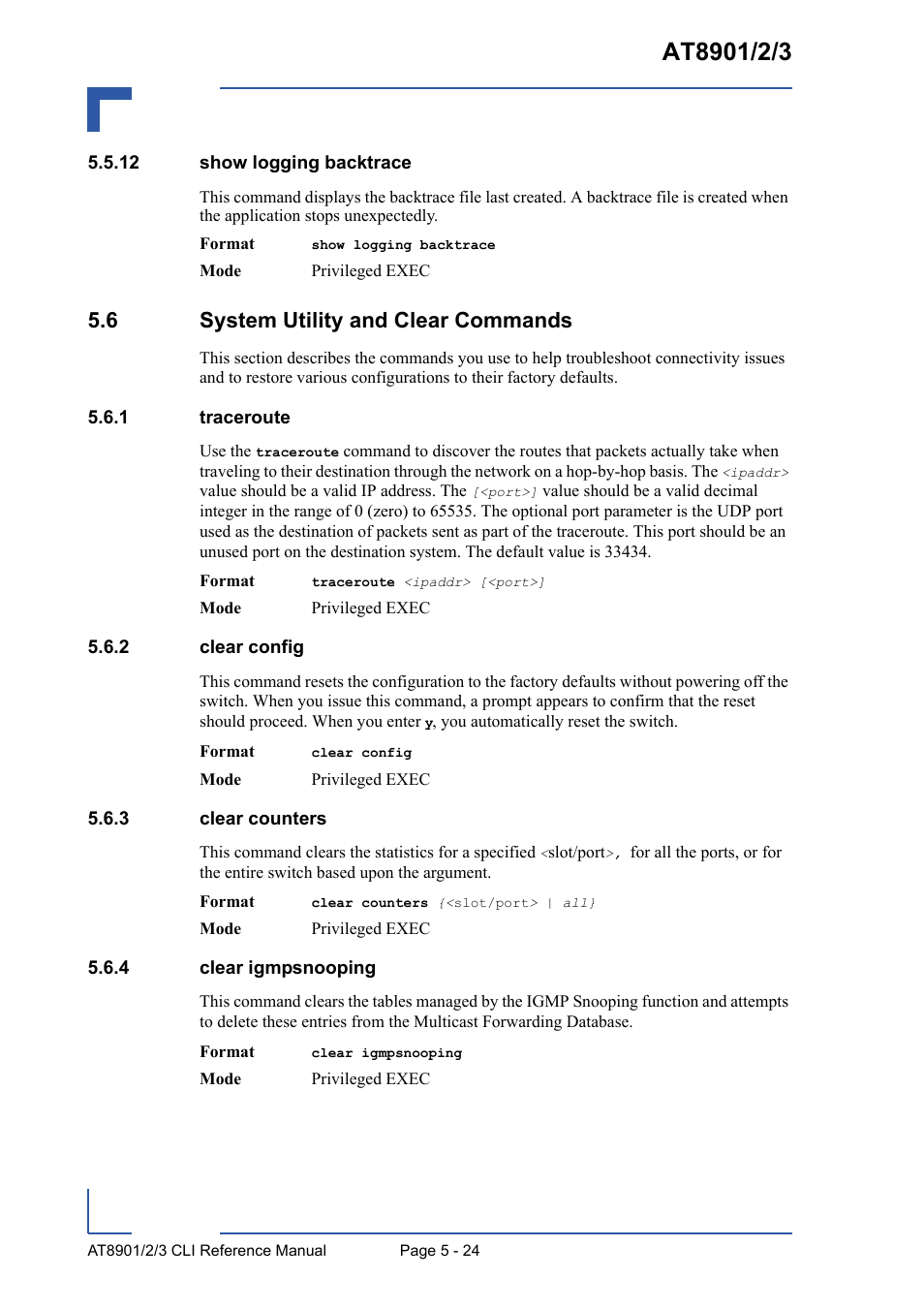 AT8901/2/3

5.5.12 show logging backtrace

This command displays the backtrace file last created. A backtrace file is created when the application stops unexpectedly.

Format show logging backtrace

Mode Privileged EXEC

5.6 System Utility and Clear Commands

This section describes the commands you use to help troubleshoot connectivity issues and to restore various configurations to their factory defaults.

5.6.1 traceroute

Use the traceroute command to discover the routes that packets actually take when traveling to their destination through the network on a hop-by-hop basis. The <ipaddr> value should be a valid IP address. The [<port>] value should be a valid decimal integer in the range of 0 (zero) to 65535. The optional port parameter is the UDP port used as the destination of packets sent as part of the traceroute. This port should be an unused port on the destination system. The default value is 33434.

Format traceroute <ipaddr> [<port>]

Mode Privileged EXEC

5.6.2 clear config

This command resets the configuration to the factory defaults without powering off the switch. When you issue this command, a prompt appears to confirm that the reset should proceed. When you enter y, you automatically reset the switch.

Format clear config

Mode Privileged EXEC

5.6.3 clear counters

This command clears the statistics for a specified <slot/port>, for all the ports, or for the entire switch based upon the argument.

Format clear counters {<slot/port> | all}

Mode Privileged EXEC

5.6.4 clear igmpsnooping

This command clears the tables managed by the IGMP Snooping function and attempts to delete these entries from the Multicast Forwarding Database.

Format clear igmpsnooping

Mode Privileged EXEC

AT8901/2/3 CLI Reference Manual Page 5 - 24